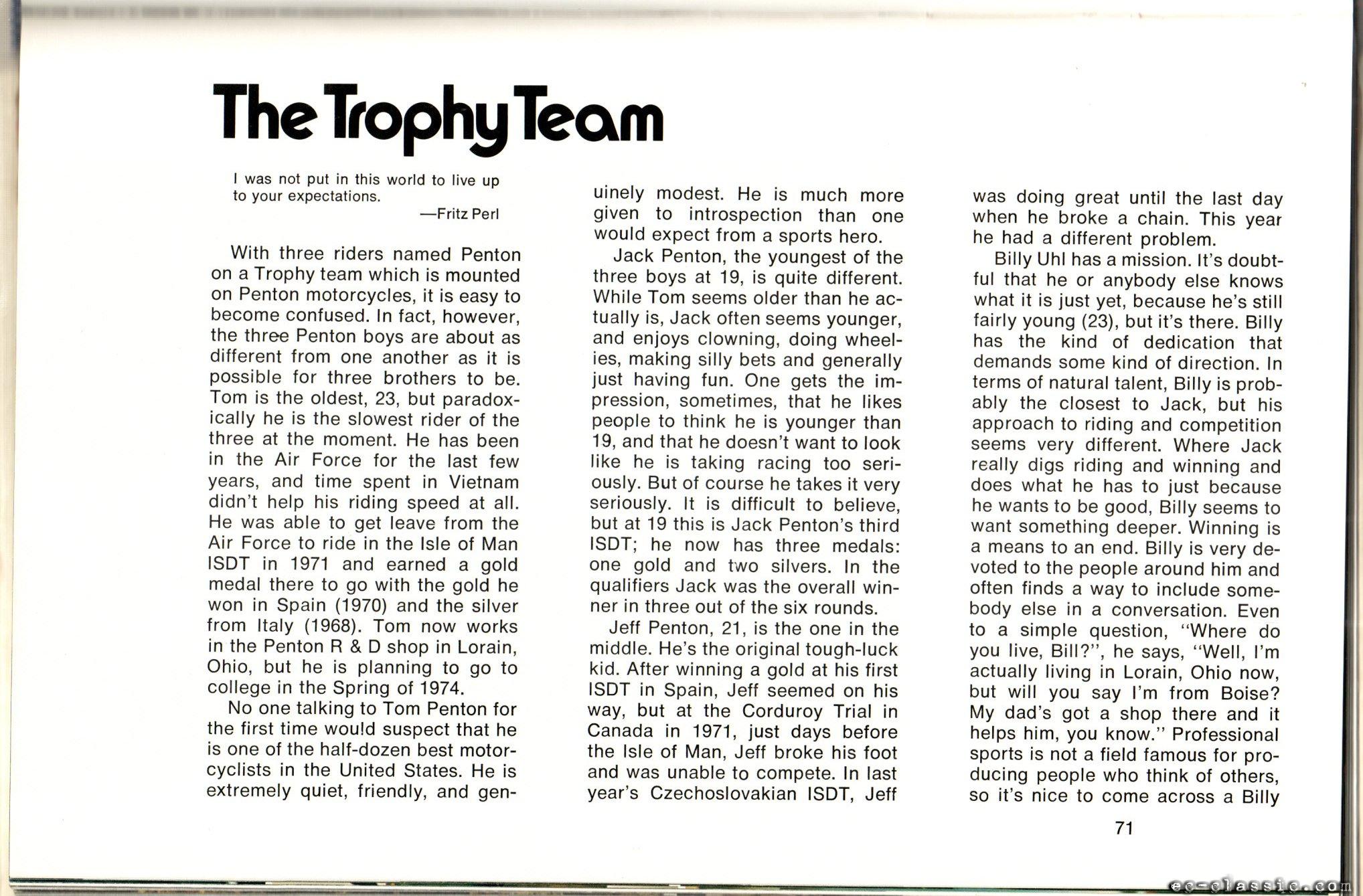 The Trophy Team

I was not put in this world to live up to your expectations.
—Fritz Perl

With three riders named Penton on a Trophy team which is mounted on Penton motorcycles, it is easy to become confused. In fact, however, the three Penton boys are about as different from one another as it is possible for three brothers to be. Tom is the oldest, 23, but paradoxically he is the slowest rider of the three at the moment. He has been in the Air Force for the last few years, and time spent in Vietnam didn't help his riding speed at all. He was able to get leave from the Air Force to ride in the Isle of Man ISDT in 1971 and earned a gold medal there to go with the gold he won in Spain (1970) and the silver from Italy (1968). Tom now works in the Penton R & D shop in Lorain, Ohio, but he is planning to go to college in the Spring of 1974.

No one talking to Tom Penton for the first time would suspect that he is one of the half-dozen best motorcyclists in the United States. He is extremely quiet, friendly, and genuinely modest. He is much more given to introspection than one would expect from a sports hero.

Jack Penton, the youngest of the three boys at 19, is quite different. While Tom seems older than he actually is, Jack often seems younger, and enjoys clowning, doing wheelies, making silly bets and generally just having fun. One gets the impression, sometimes, that he likes people to think he is younger than 19, and that he doesn't want to look like he is taking racing too seriously. But of course he takes it very seriously. It is difficult to believe, but at 19 this is Jack Penton's third ISDT; he now has three medals: one gold and two silvers. In the qualifiers Jack was the overall winner in three out of the six rounds.

Jeff Penton, 21, is the one in the middle. He's the original tough-luck kid. After winning a gold at his first ISDT in Spain, Jeff seemed on his way, but at the Corduroy Trial in Canada in 1971, just days before the Isle of Man, Jeff broke his foot and was unable to compete. In last year's Czechoslovakian ISDT, Jeff was doing great until the last day when he broke a chain. This year he had a different problem.

Billy Uhl has a mission. It's doubtful that he or anybody else knows what it is just yet, because he's still fairly young (23), but it's there. Billy has the kind of dedication that demands some kind of direction. In terms of natural talent, Billy is probably the closest to Jack, but his approach to riding and competition seems very different. Where Jack really digs riding and winning and does what he has to just because he wants to be good, Billy seems to want something deeper. Winning is a means to an end. Billy is very devoted to the people around him and often finds a way to include somebody else in a conversation. Even to a simple question, "Where do you live, Bill?", he says, "Well, I'm actually living in Lorain, Ohio now, but will you say I'm from Boise? My dad's got a shop there and it helps him, you know." Professional sports is not a field famous for producing people who think of others, so it's nice to come across a Billy

71

ec-classic.com